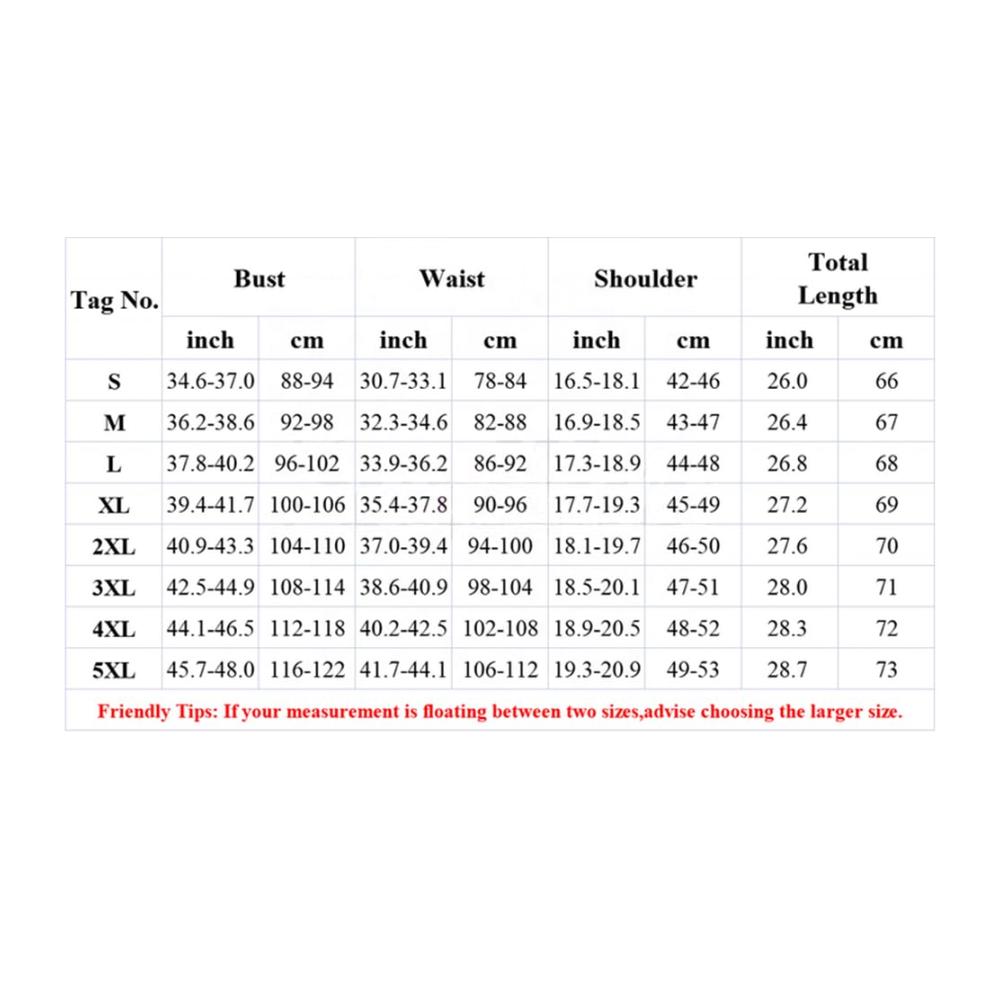 | Tag No. | Bust | | Waist | | Shoulder | | Total Length | |
|---|---|---|---|---|---|---|---|---|
| | inch | cm | inch | cm | inch | cm | inch | cm |
| S | 34.6-37.0 | 88-94 | 30.7-33.1 | 78-84 | 16.5-18.1 | 42-46 | 26.0 | 66 |
| M | 36.2-38.6 | 92-98 | 32.3-34.6 | 82-88 | 16.9-18.5 | 43-47 | 26.4 | 67 |
| L | 37.8-40.2 | 96-102 | 33.9-36.2 | 86-92 | 17.3-18.9 | 44-48 | 26.8 | 68 |
| XL | 39.4-41.7 | 100-106 | 35.4-37.8 | 90-96 | 17.7-19.3 | 45-49 | 27.2 | 69 |
| 2XL | 40.9-43.3 | 104-110 | 37.0-39.4 | 94-100 | 18.1-19.7 | 46-50 | 27.6 | 70 |
| 3XL | 42.5-44.9 | 108-114 | 38.6-40.9 | 98-104 | 18.5-20.1 | 47-51 | 28.0 | 71 |
| 4XL | 44.1-46.5 | 112-118 | 40.2-42.5 | 102-108 | 18.9-20.5 | 48-52 | 28.3 | 72 |
| 5XL | 45.7-48.0 | 116-122 | 41.7-44.1 | 106-112 | 19.3-20.9 | 49-53 | 28.7 | 73 |

Friendly Tips: If your measurement is floating between two sizes,advise choosing the larger size.